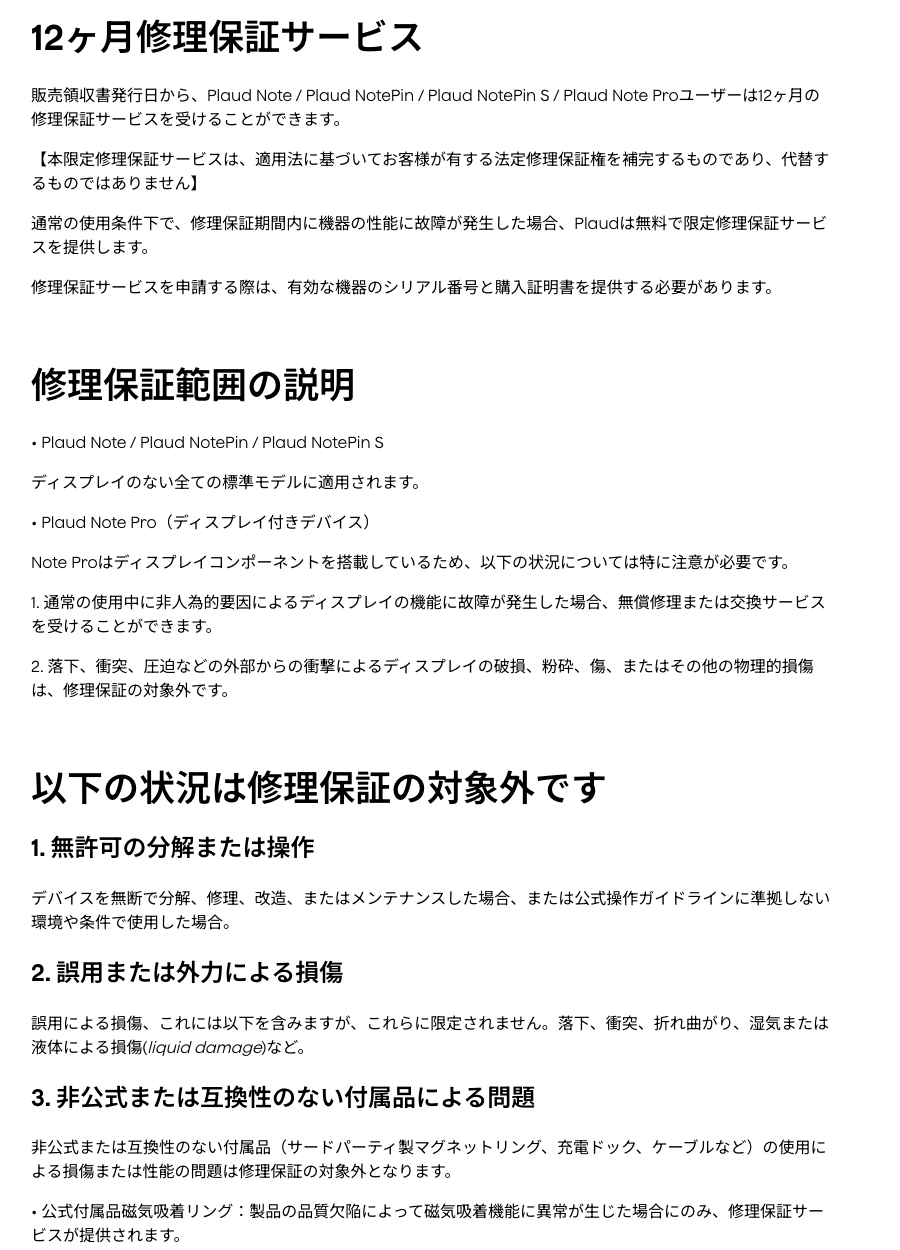 12ヶ月修理保証サービス

販売領収書発行日から、Plaud Note / Plaud NotePin / Plaud NotePin S / Plaud Note Proユーザーは12ヶ月の修理保証サービスを受けることができます。

【本限定修理保証サービスは、適用法に基づいてお客様が有する法定修理保証権を補完するものであり、代替するものではありません】

通常の使用条件下で、修理保証期間内に機器の性能に故障が発生した場合、Plaudは無料で限定修理保証サービスを提供します。

修理保証サービスを申請する際は、有効な機器のシリアル番号と購入証明書を提供する必要があります。

修理保証範囲の説明

• Plaud Note / Plaud NotePin / Plaud NotePin S

ディスプレイのない全ての標準モデルに適用されます。

• Plaud Note Pro（ディスプレイ付きデバイス）

Note Proはディスプレイコンポーネントを搭載しているため、以下の状況については特に注意が必要です。

1. 通常の使用中に非人為的要因によるディスプレイの機能に故障が発生した場合、無償修理または交換サービスを受けることができます。

2. 落下、衝突、圧迫などの外部からの衝撃によるディスプレイの破損、粉砕、傷、またはその他の物理的損傷は、修理保証の対象外です。

以下の状況は修理保証の対象外です

1. 無許可の分解または操作

デバイスを無断で分解、修理、改造、またはメンテナンスした場合、または公式操作ガイドラインに準拠しない環境や条件で使用した場合。

2. 誤用または外力による損傷

誤用による損傷、これには以下を含みますが、これらに限定されません。落下、衝突、折れ曲がり、湿気または液体による損傷(liquid damage)など。

3. 非公式または互換性のない付属品による問題

非公式または互換性のない付属品（サードパーティ製マグネットリング、充電ドック、ケーブルなど）の使用による損傷または性能の問題は修理保証の対象外となります。

• 公式付属品磁気吸着リング：製品の品質欠陥によって磁気吸着機能に異常が生じた場合にのみ、修理保証サービスが提供されます。